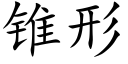 锥形